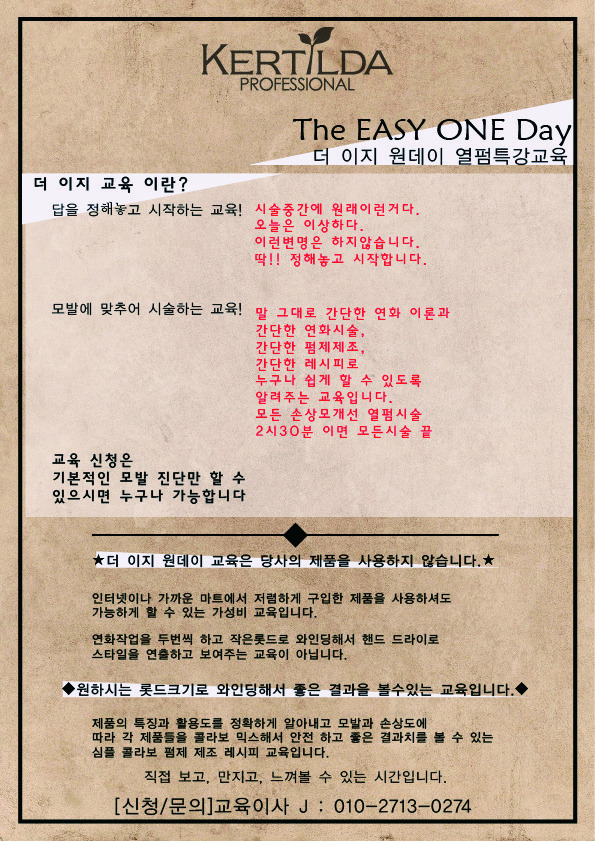 KERTILDA
PROFESSIONAL

The EASY ONE Day
더 이지 원데이 열펌특강교육

더 이지 교육 이란?

답을 정해놓고 시작하는 교육!

시술중간에 원래이런거다.
오늘은 이상하다.
이런변명은 하지않습니다.
딱!! 정해놓고 시작합니다.

모발에 맞추어 시술하는 교육!

말 그대로 간단한 연화 이론과
간단한 연화시술,
간단한 펌제제조,
간단한 레시피로
누구나 쉽게 할 수 있도록
알려주는 교육입니다.
모든 손상모개선 열펌시술
2시30분 이면 모든시술 끝

교육 신청은
기본적인 모발 진단만 할 수
있으시면 누구나 가능합니다

★더 이지 원데이 교육은 당사의 제품을 사용하지 않습니다.★

인터넷이나 가까운 마트에서 저렴하게 구입한 제품을 사용하셔도
가능하게 할 수 있는 가성비 교육입니다.

연화작업을 두번씩 하고 작은롯드로 와인딩해서 핸드 드라이로
스타일을 연출하고 보여주는 교육이 아닙니다.

◆원하시는 롯드크기로 와인딩해서 좋은 결과를 볼수있는 교육입니다.◆

제품의 특징과 활용도를 정확하게 알아내고 모발과 손상도에
따라 각 제품들을 콜라보 믹스해서 안전 하고 좋은 결과치를 볼 수 있는
심플 콜라보 펌제 제조 레시피 교육입니다.

직접 보고, 만지고, 느껴볼 수 있는 시간입니다.

[신청/문의]교육이사 J : 010-2713-0274